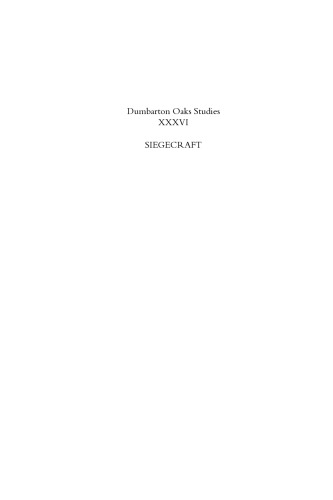 Dumbarton Oaks Studies
XXXVI

SIEGECRAFT